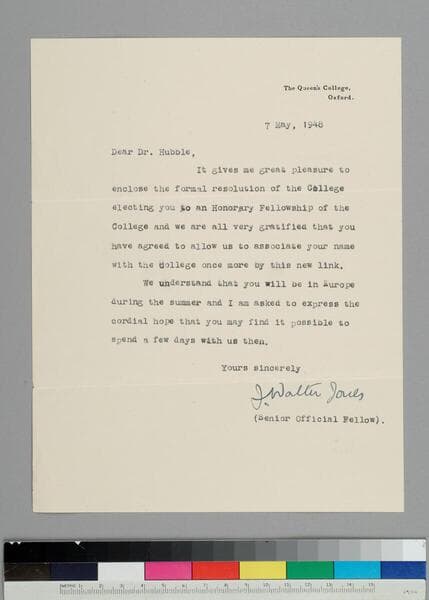 The Queen's College,
Oxford.

7 May, 1948

Dear Dr. Hubble,

It gives me great pleasure to enclose the formal resolution of the College electing you to an Honorary Fellowship of the College and we are all very gratified that you have agreed to allow us to associate your name with the College once more by this new link.

We understand that you will be in Europe during the summer and I am asked to express the cordial hope that you may find it possible to spend a few days with us then.

Yours sincerely

J. Walter Jones

(Senior Official Fellow).